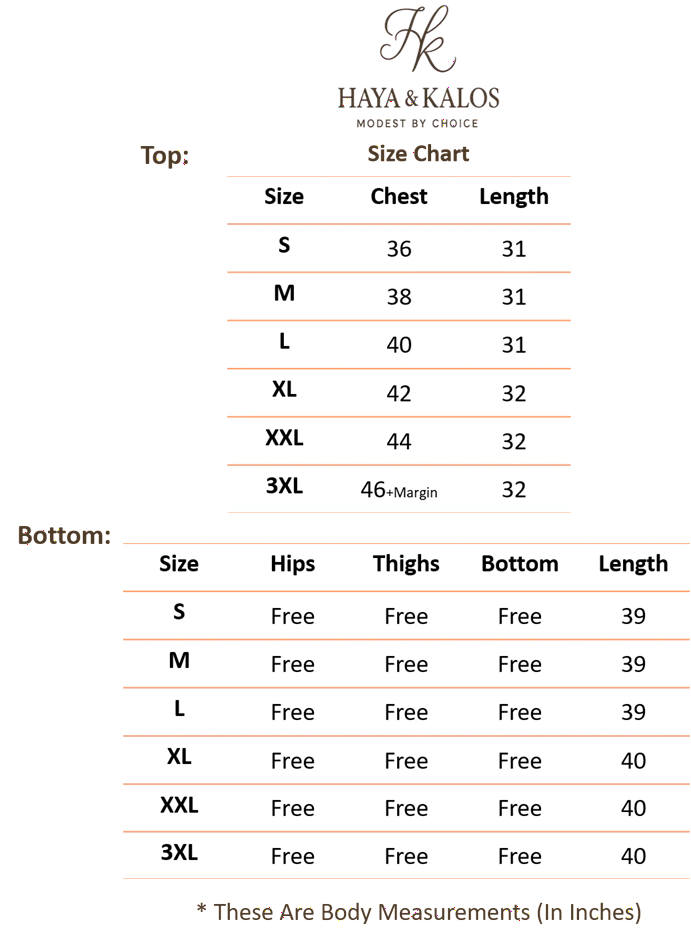 HK
HAYA & KALOS
MODEST BY CHOICE

Top:

Size Chart

| Size | Chest | Length |
|---|---|---|
| S | 36 | 31 |
| M | 38 | 31 |
| L | 40 | 31 |
| XL | 42 | 32 |
| XXL | 44 | 32 |
| 3XL | 46+Margin | 32 |

Bottom:

| Size | Hips | Thighs | Bottom | Length |
|---|---|---|---|---|
| S | Free | Free | Free | 39 |
| M | Free | Free | Free | 39 |
| L | Free | Free | Free | 39 |
| XL | Free | Free | Free | 40 |
| XXL | Free | Free | Free | 40 |
| 3XL | Free | Free | Free | 40 |

* These Are Body Measurements (In Inches)